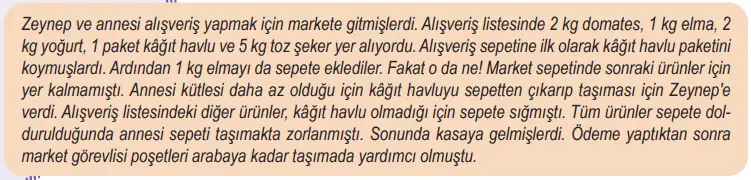 Zeynep ve annesi alışveriş yapmak için markete gitmişlerdi. Alışveriş listesinde 2 kg domates, 1 kg elma, 2 kg yoğurt, 1 paket kâğıt havlu ve 5 kg toz şeker yer alıyordu. Alışveriş sepetine ilk olarak kâğıt havlu paketini koymuşlardı. Ardından 1 kg elmayı da sepete eklediler. Fakat o da ne! Market sepetinde sonraki ürünler için yer kalmamıştı. Annesi kütlesi daha az olduğu için kâğıt havluyu sepetten çıkarıp taşıması için Zeynep'e verdi. Alışveriş listesindeki diğer ürünler, kâğıt havlu olmadığı için sepete sığmıştı. Tüm ürünler sepete doldurulduğunda annesi sepeti taşımakta zorlanmıştı. Sonunda kasaya gelmişlerdi. Ödeme yaptıktan sonra market görevlisi poşetleri arabaya kadar taşımada yardımcı olmuştu.